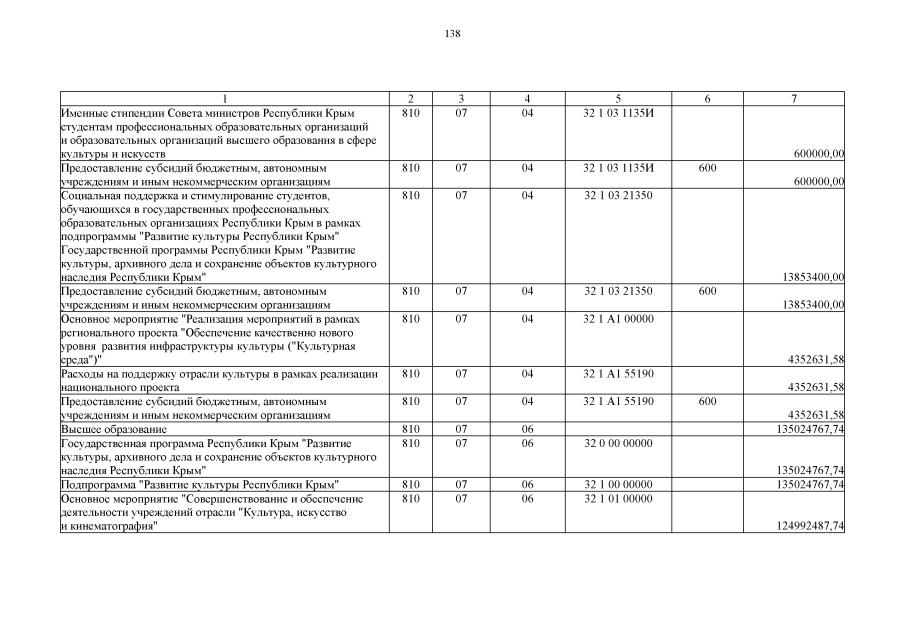 138

| 1 | 2 | 3 | 4 | 5 | 6 | 7 |
|---|---|---|---|---|---|---|
| Именные стипендии Совета министров Республики Крым студентам профессиональных образовательных организаций и образовательных организаций высшего образования в сфере культуры и искусств | 810 | 07 | 04 | 32 1 03 1135И | | 600000,00 |
| Предоставление субсидий бюджетным, автономным учреждениям и иным некоммерческим организациям | 810 | 07 | 04 | 32 1 03 1135И | 600 | 600000,00 |
| Социальная поддержка и стимулирование студентов, обучающихся в государственных профессиональных образовательных организациях Республики Крым в рамках подпрограммы "Развитие культуры Республики Крым" Государственной программы Республики Крым "Развитие культуры, архивного дела и сохранение объектов культурного наследия Республики Крым" | 810 | 07 | 04 | 32 1 03 21350 | | 13853400,00 |
| Предоставление субсидий бюджетным, автономным учреждениям и иным некоммерческим организациям | 810 | 07 | 04 | 32 1 03 21350 | 600 | 13853400,00 |
| Основное мероприятие "Реализация мероприятий в рамках регионального проекта "Обеспечение качественно нового уровня развития инфраструктуры культуры ("Культурная среда")" | 810 | 07 | 04 | 32 1 A1 00000 | | 4352631,58 |
| Расходы на поддержку отрасли культуры в рамках реализации национального проекта | 810 | 07 | 04 | 32 1 A1 55190 | | 4352631,58 |
| Предоставление субсидий бюджетным, автономным учреждениям и иным некоммерческим организациям | 810 | 07 | 04 | 32 1 A1 55190 | 600 | 4352631,58 |
| Высшее образование | 810 | 07 | 06 | | | 135024767,74 |
| Государственная программа Республики Крым "Развитие культуры, архивного дела и сохранение объектов культурного наследия Республики Крым" | 810 | 07 | 06 | 32 0 00 00000 | | 135024767,74 |
| Подпрограмма "Развитие культуры Республики Крым" | 810 | 07 | 06 | 32 1 00 00000 | | 135024767,74 |
| Основное мероприятие "Совершенствование и обеспечение деятельности учреждений отрасли "Культура, искусство и кинематография" | 810 | 07 | 06 | 32 1 01 00000 | | 124992487,74 |